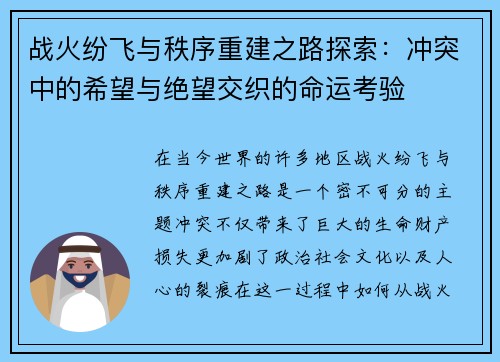 战火纷飞与秩序重建之路探索：冲突中的希望与绝望交织的命运考验

在当今世界的许多地区战火纷飞与秩序重建之路是一个密不可分的主题冲突不仅带来了巨大的生命财产损失更加剧了政治社会文化以及人心的裂痕在这一过程中如何从战火